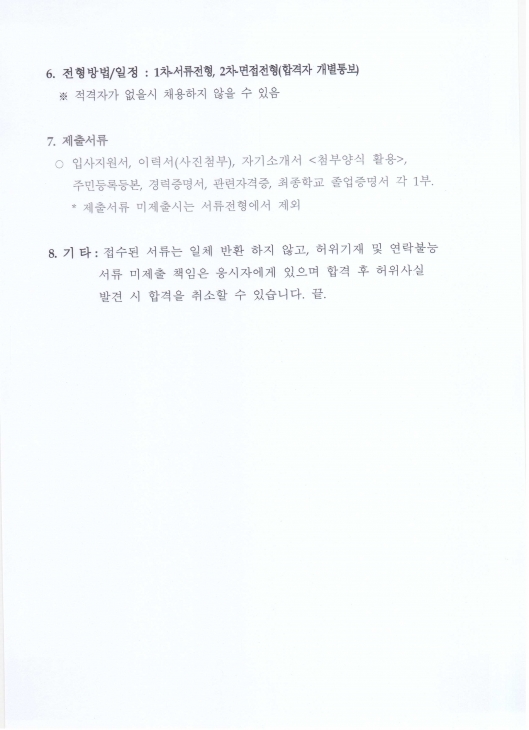 6. 전형방법/일정 : 1차-서류전형, 2차-면접전형(합격자 개별통보)
※ 적격자가 없을시 채용하지 않을 수 있음

7. 제출서류
○ 입사지원서, 이력서(사진첨부), 자기소개서 <첨부양식 활용>, 주민등록등본, 경력증명서, 관련자격증, 최종학교 졸업증명서 각 1부.
* 제출서류 미제출시는 서류전형에서 제외

8. 기 타 : 접수된 서류는 일체 반환 하지 않고, 허위기재 및 연락불능 서류 미제출 책임은 응시자에게 있으며 합격 후 허위사실 발견 시 합격을 취소할 수 있습니다. 끝.